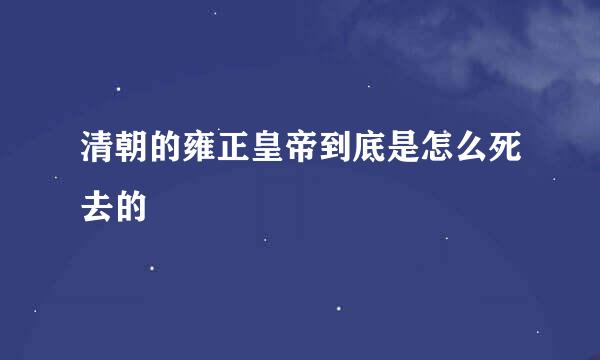 清朝的雍正皇帝到底是怎么死去的